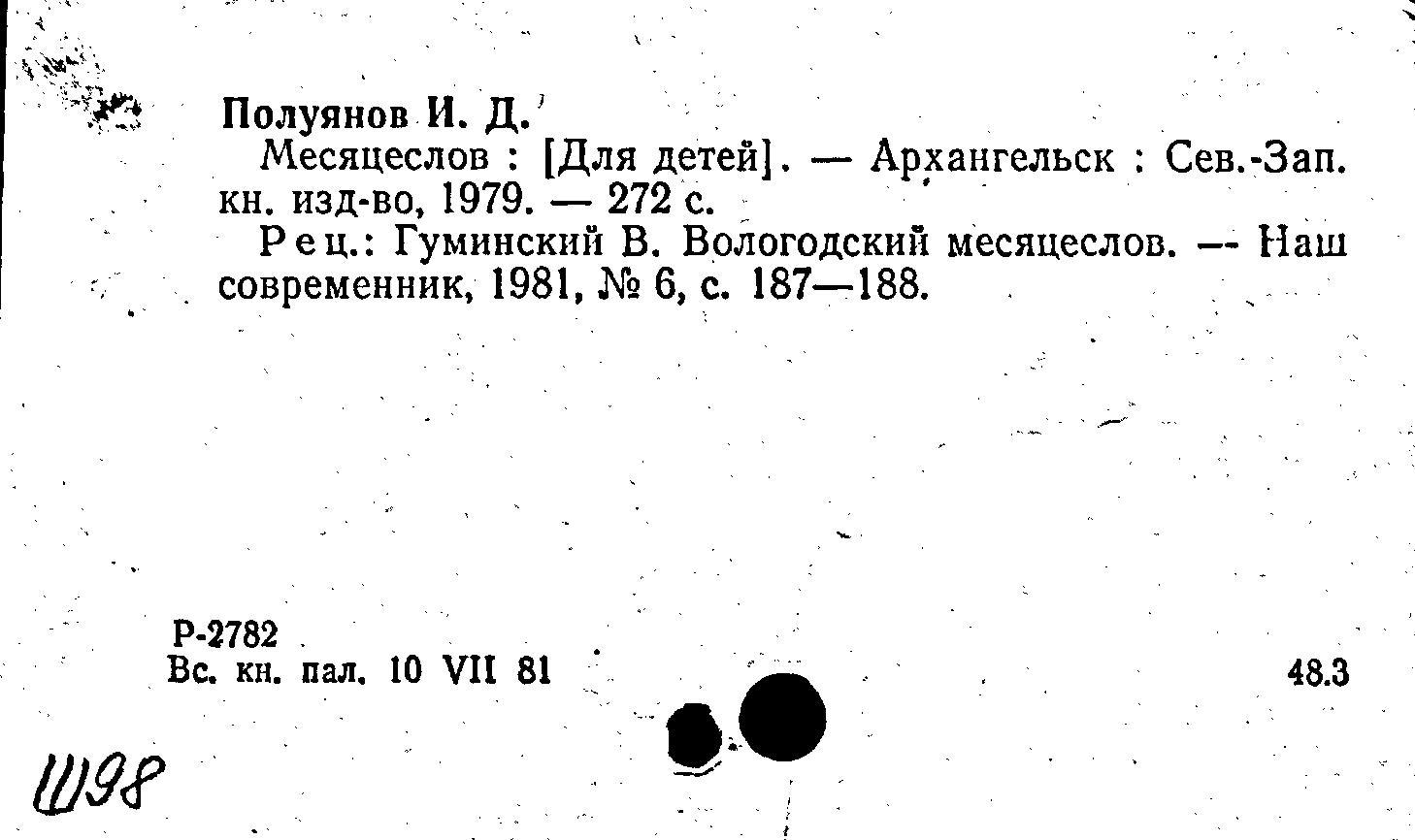 Полуянов И. Д.

Месяцеслов : [Для детей]. — Архангельск : Сев.-Зап. кн. изд-во, 1979. — 272 с.

Рец.: Гуминский В. Вологодский месяцеслов. — Наш современник, 1981, № 6, с. 187—188.

Р-2782
Вс. кн. пал. 10 VII 81

48.3

Ш98